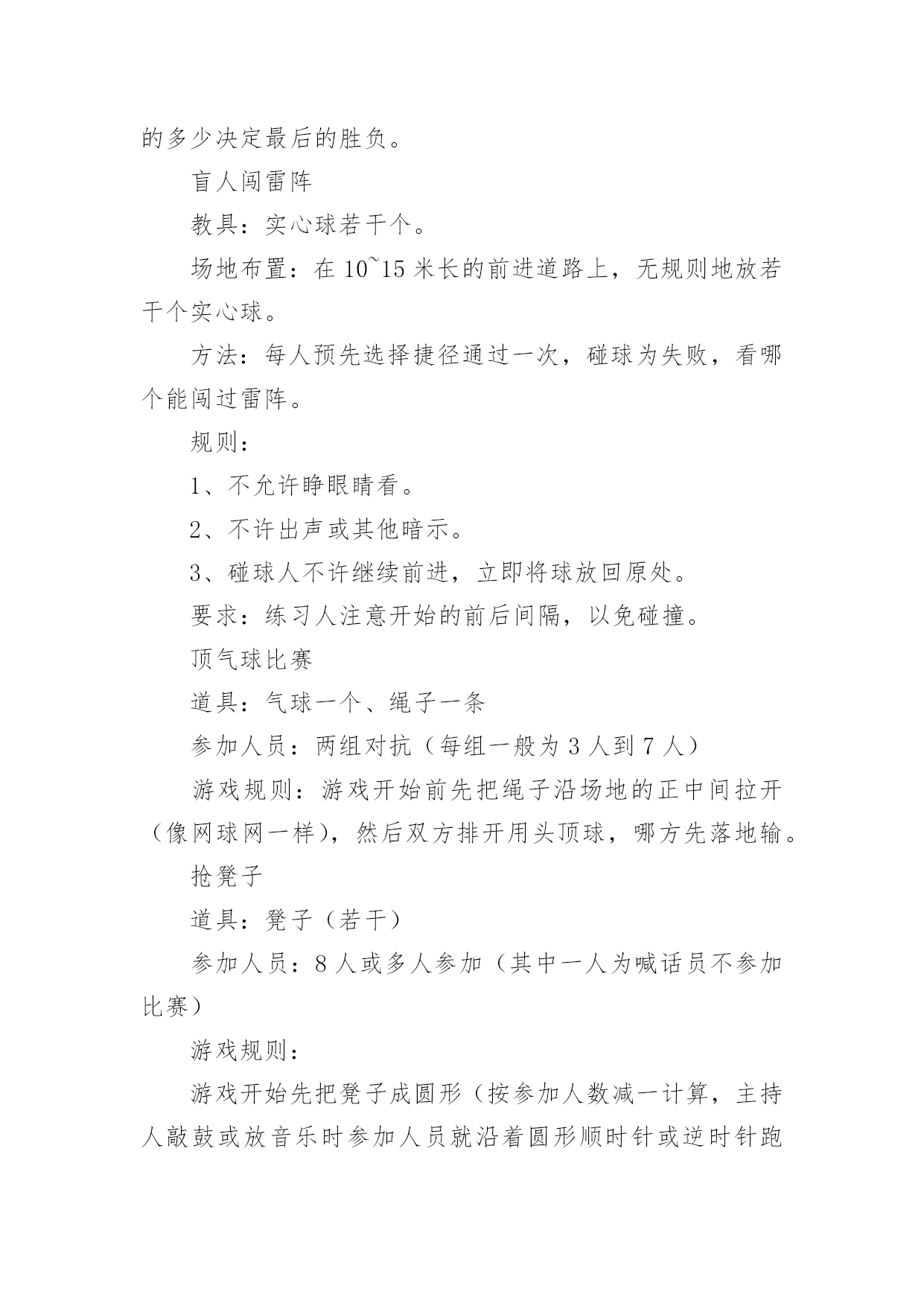 的多少决定最后的胜负。

盲人闯雷阵

教具：实心球若干个。

场地布置：在 10~15 米长的前进道路上，无规则地放若干个实心球。

方法：每人预先选择捷径通过一次，碰球为失败，看哪个能闯过雷阵。

规则：

1、不允许睁眼睛看。

2、不许出声或其他暗示。

3、碰球人不许继续前进，立即将球放回原处。

要求：练习人注意开始的前后间隔，以免碰撞。

顶气球比赛

道具：气球一个、绳子一条

参加人员：两组对抗（每组一般为 3 人到 7 人）

游戏规则：游戏开始前先把绳子沿场地的正中间拉开（像网球网一样），然后双方排开用头顶球，哪方先落地输。

抢凳子

道具：凳子（若干）

参加人员：8 人或多人参加（其中一人为喊话员不参加比赛）

游戏规则：

游戏开始先把凳子成圆形（按参加人数减一计算，主持人敲鼓或放音乐时参加人员就沿着圆形顺时针或逆时针跑